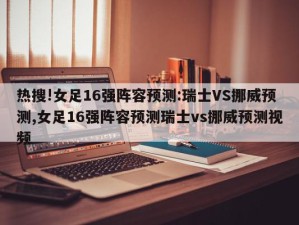 热搜!女足16强阵容预测:瑞士VS挪威预测,女足16强阵容预测瑞士vs挪威预测视频